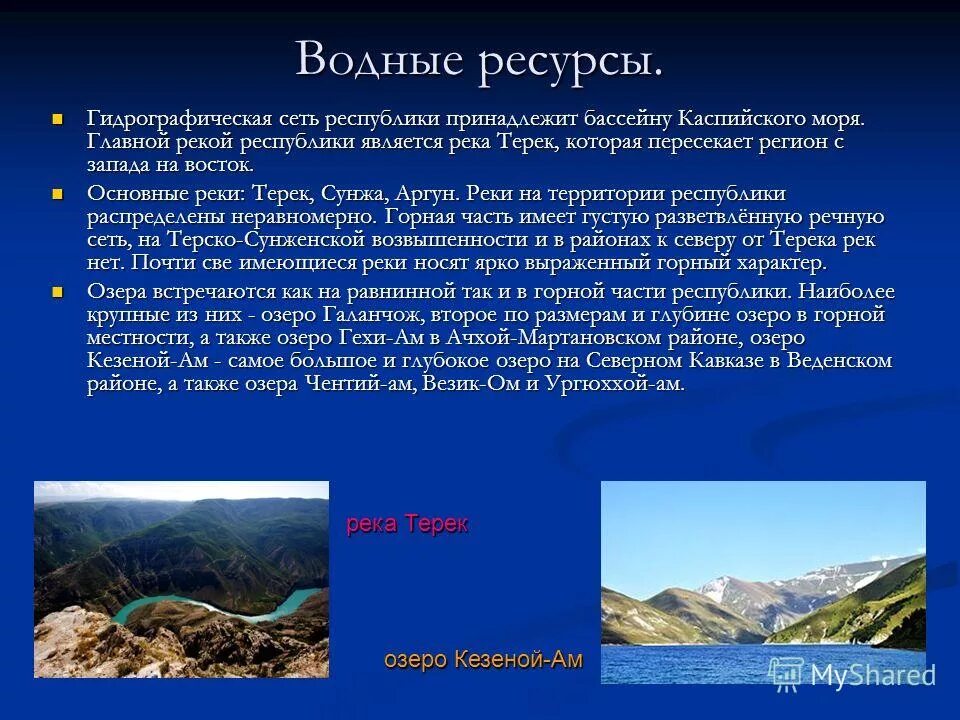 Водные ресурсы.

Гидрографическая сеть республики принадлежит бассейну Каспийского моря. Главной рекой республики является река Терек, которая пересекает регион с запада на восток.

Основные реки: Терек, Сунжа, Аргун. Реки на территории республики распределены неравномерно. Горная часть имеет густую разветвлённую речную сеть, на Терско-Сунженской возвышенности и в районах к северу от Терека рек нет. Почти све имеющиеся реки носят ярко выраженный горный характер.

Озера встречаются как на равнинной так и в горной части республики. Наиболее крупные из них - озеро Галанчож, второе по размерам и глубине озеро в горной местности, а также озеро Гехи-Ам в Ачхой-Мартановском районе, озеро Кезеной-Ам - самое большое и глубокое озеро на Северном Кавказе в Веденском районе, а также озера Чентий-ам, Везик-Ом и Ургюххой-ам.

река Терек

озеро Кезеной-Ам

MyShared